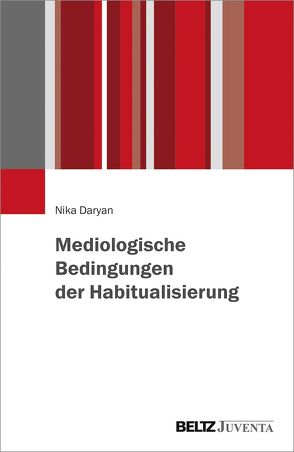 Nika Daryan

Mediologische Bedingungen der Habitualisierung

BELTZ JUVENTA